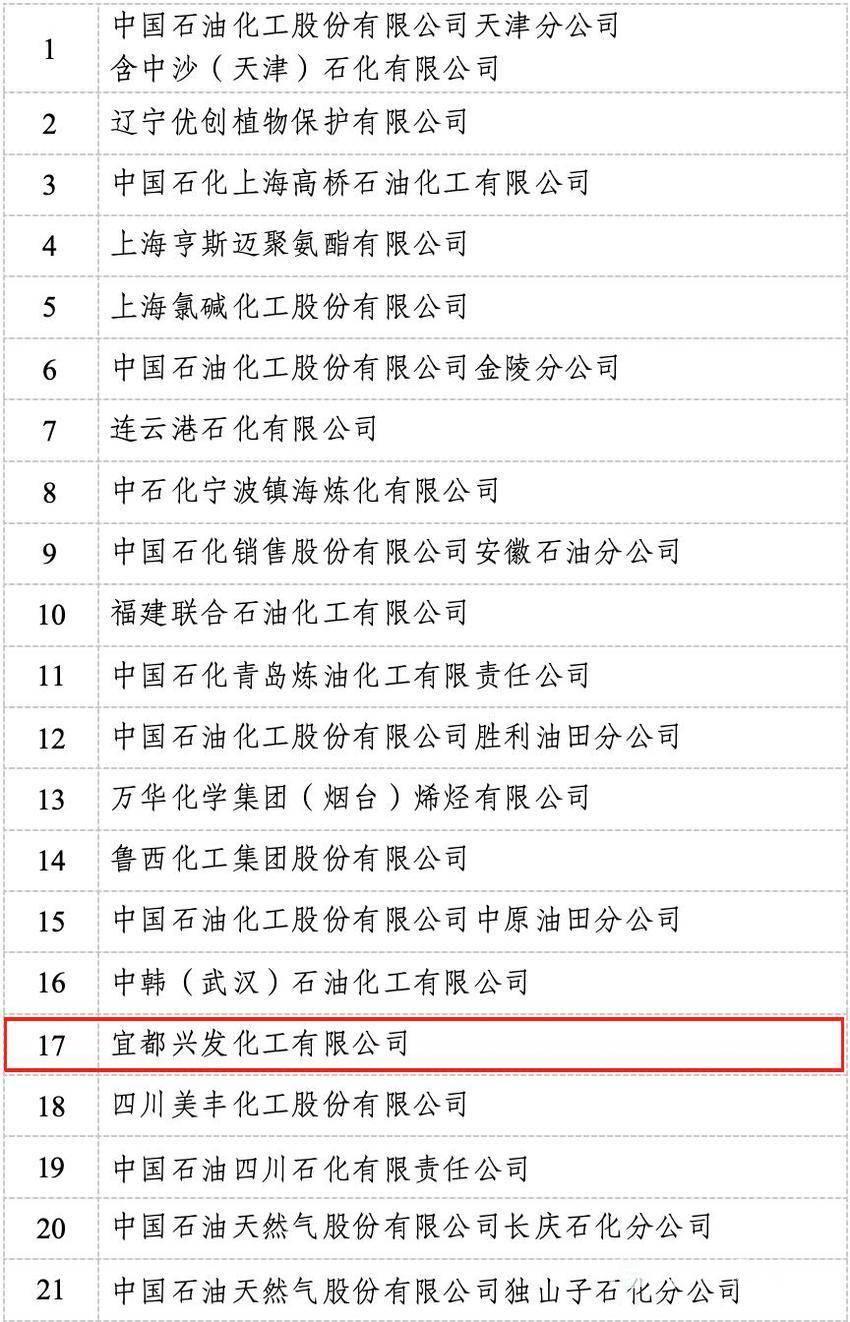 | | |
|---|---|
| 1 | 中国石油化工股份有限公司天津分公司 含中沙（天津）石化有限公司 |
| 2 | 辽宁优创植物保护有限公司 |
| 3 | 中国石化上海高桥石油化工有限公司 |
| 4 | 上海亨斯迈聚氨酯有限公司 |
| 5 | 上海氯碱化工股份有限公司 |
| 6 | 中国石油化工股份有限公司金陵分公司 |
| 7 | 连云港石化有限公司 |
| 8 | 中石化宁波镇海炼化有限公司 |
| 9 | 中国石化销售股份有限公司安徽石油分公司 |
| 10 | 福建联合石油化工有限公司 |
| 11 | 中国石化青岛炼油化工有限责任公司 |
| 12 | 中国石油化工股份有限公司胜利油田分公司 |
| 13 | 万华化学集团（烟台）烯烃有限公司 |
| 14 | 鲁西化工集团股份有限公司 |
| 15 | 中国石油化工股份有限公司中原油田分公司 |
| 16 | 中韩（武汉）石油化工有限公司 |
| 17 | 宜都兴发化工有限公司 |
| 18 | 四川美丰化工股份有限公司 |
| 19 | 中国石油四川石化有限责任公司 |
| 20 | 中国石油天然气股份有限公司长庆石化分公司 |
| 21 | 中国石油天然气股份有限公司独山子石化分公司 |